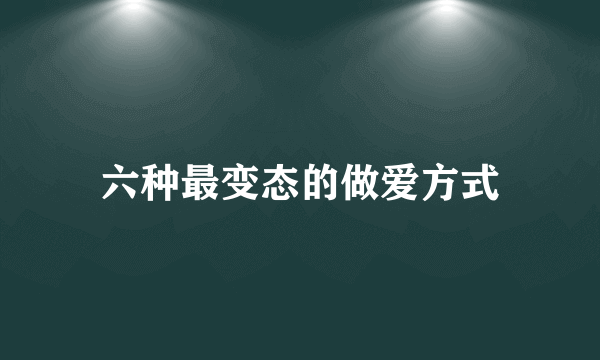 六种最变态的做爱方式